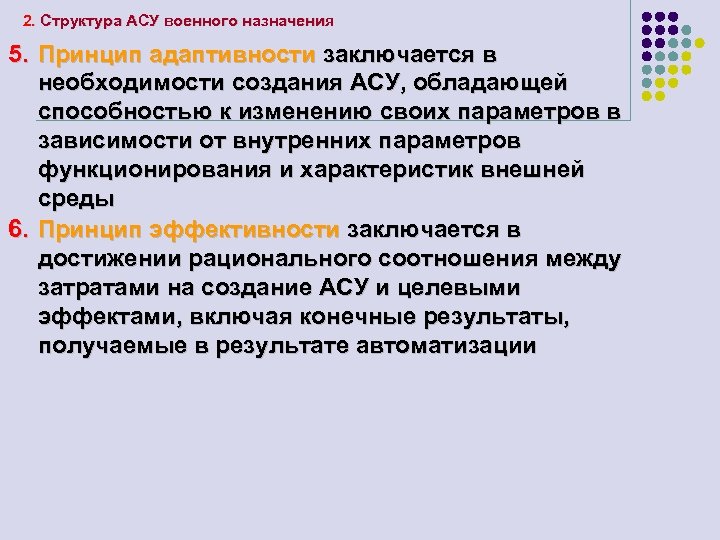 2. Структура АСУ военного назначения

5. Принцип адаптивности заключается в необходимости создания АСУ, обладающей способностью к изменению своих параметров в зависимости от внутренних параметров функционирования и характеристик внешней среды

6. Принцип эффективности заключается в достижении рационального соотношения между затратами на создание АСУ и целевыми эффектами, включая конечные результаты, получаемые в результате автоматизации